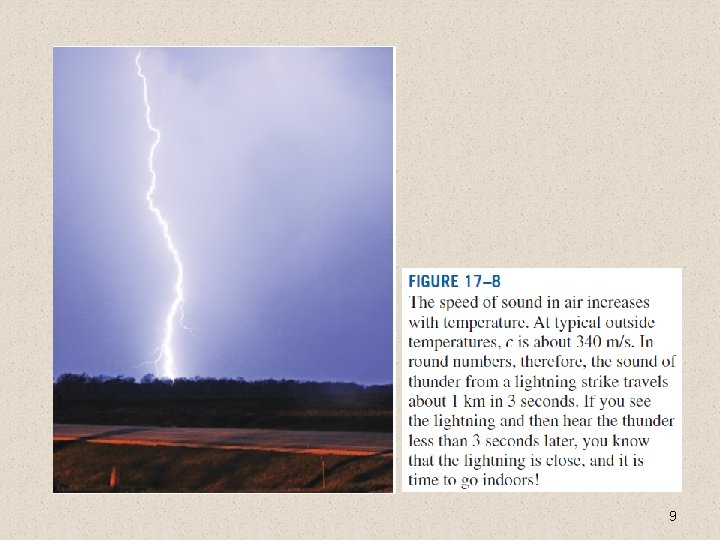 FIGURE 17–8

The speed of sound in air increases with temperature. At typical outside temperatures, c is about 340 m/s. In round numbers, therefore, the sound of thunder from a lightning strike travels about 1 km in 3 seconds. If you see the lightning and then hear the thunder less than 3 seconds later, you know that the lightning is close, and it is time to go indoors!

9